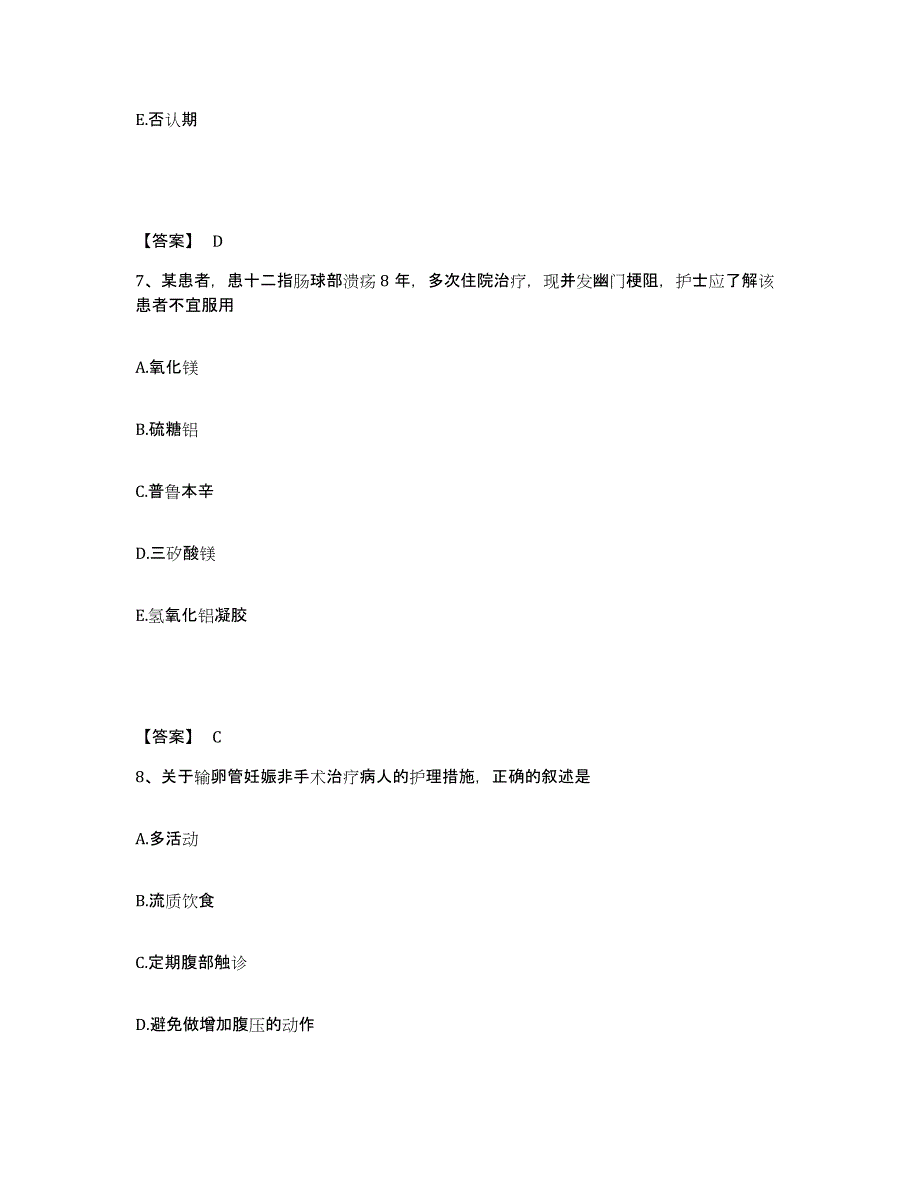 E.否认期

【答案】 D

7、某患者，患十二指肠球部溃疡 8 年，多次住院治疗，现并发幽门梗阻，护士应了解该患者不宜服用

A.氧化镁

B.硫糖铝

C.普鲁本辛

D.三矽酸镁

E.氢氧化铝凝胶

【答案】 C

8、关于输卵管妊娠非手术治疗病人的护理措施，正确的叙述是

A.多活动

B.流质饮食

C.定期腹部触诊

D.避免做增加腹压的动作